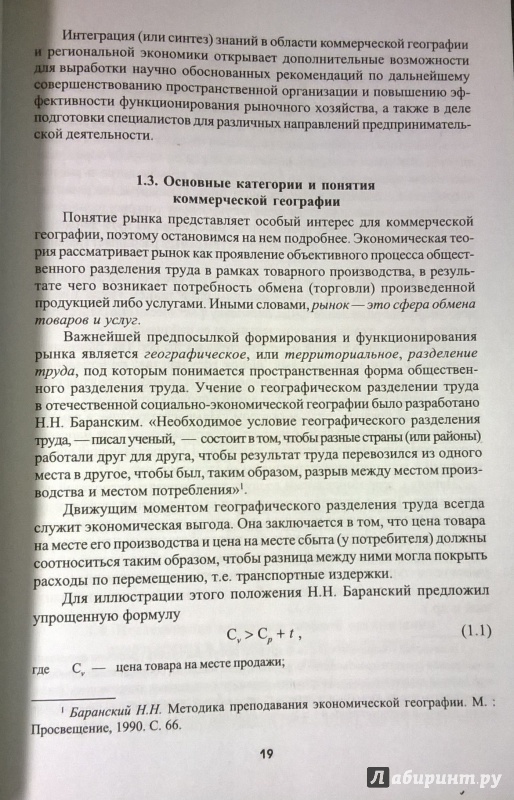 Интеграция (или синтез) знаний в области коммерческой географии и региональной экономики открывает дополнительные возможности для выработки научно обоснованных рекомендаций по дальнейшему совершенствованию пространственной организации и повышению эффективности функционирования рыночного хозяйства, а также в деле подготовки специалистов для различных направлений предпринимательской деятельности.

1.3. Основные категории и понятия коммерческой географии

Понятие рынка представляет особый интерес для коммерческой географии, поэтому остановимся на нем подробнее. Экономическая теория рассматривает рынок как проявление объективного процесса общественного разделения труда в рамках товарного производства, в результате чего возникает потребность обмена (торговли) произведенной продукцией либо услугами. Иными словами, рынок — это сфера обмена товаров и услуг.

Важнейшей предпосылкой формирования и функционирования рынка является географическое, или территориальное, разделение труда, под которым понимается пространственная форма общественного разделения труда. Учение о географическом разделении труда в отечественной социально-экономической географии было разработано Н.Н. Баранским. «Необходимое условие географического разделения труда, — писал ученый, — состоит в том, чтобы разные страны (или районы) работали друг для друга, чтобы результат труда перевозился из одного места в другое, чтобы был, таким образом, разрыв между местом производства и местом потребления»$^1$.

Движущим моментом географического разделения труда всегда служит экономическая выгода. Она заключается в том, что цена товара на месте его производства и цена на месте сбыта (у потребителя) должны соотноситься таким образом, чтобы разница между ними могла покрыть расходы по перемещению, т.е. транспортные издержки.

Для иллюстрации этого положения Н.Н. Баранский предложил упрощенную формулу

$C_v > C_p + t$, (1.1)

где $C_v$ — цена товара на месте продажи;

$^1$ Баранский Н.Н. Методика преподавания экономической географии. М. : Просвещение, 1990. С. 66.

19

Лабиринт.ру